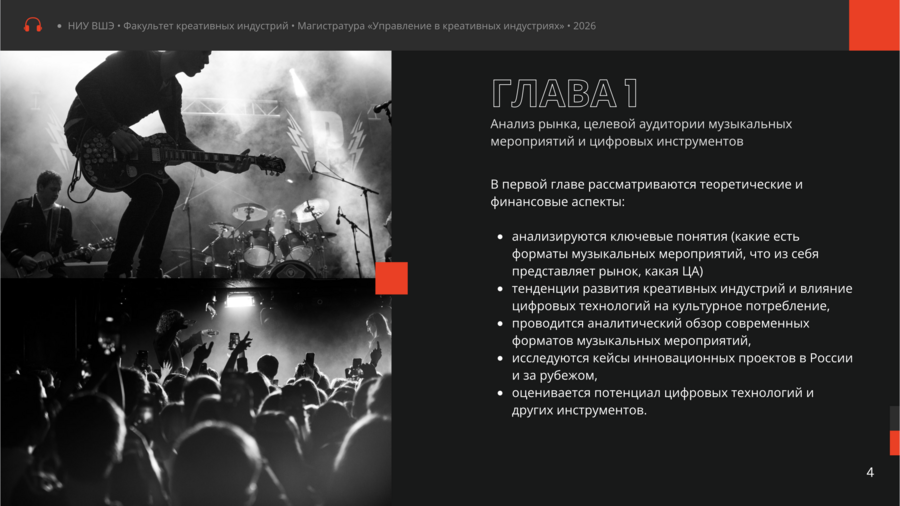 • НИУ ВШЭ • Факультет креативных индустрий • Магистратура «Управление в креативных индустриях» • 2026

ГЛАВА 1

Анализ рынка, целевой аудитории музыкальных мероприятий и цифровых инструментов

В первой главе рассматриваются теоретические и финансовые аспекты:

• анализируются ключевые понятия (какие есть форматы музыкальных мероприятий, что из себя представляет рынок, какая ЦА)
• тенденции развития креативных индустрий и влияние цифровых технологий на культурное потребление,
• проводится аналитический обзор современных форматов музыкальных мероприятий,
• исследуются кейсы инновационных проектов в России и за рубежом,
• оценивается потенциал цифровых технологий и других инструментов.

4